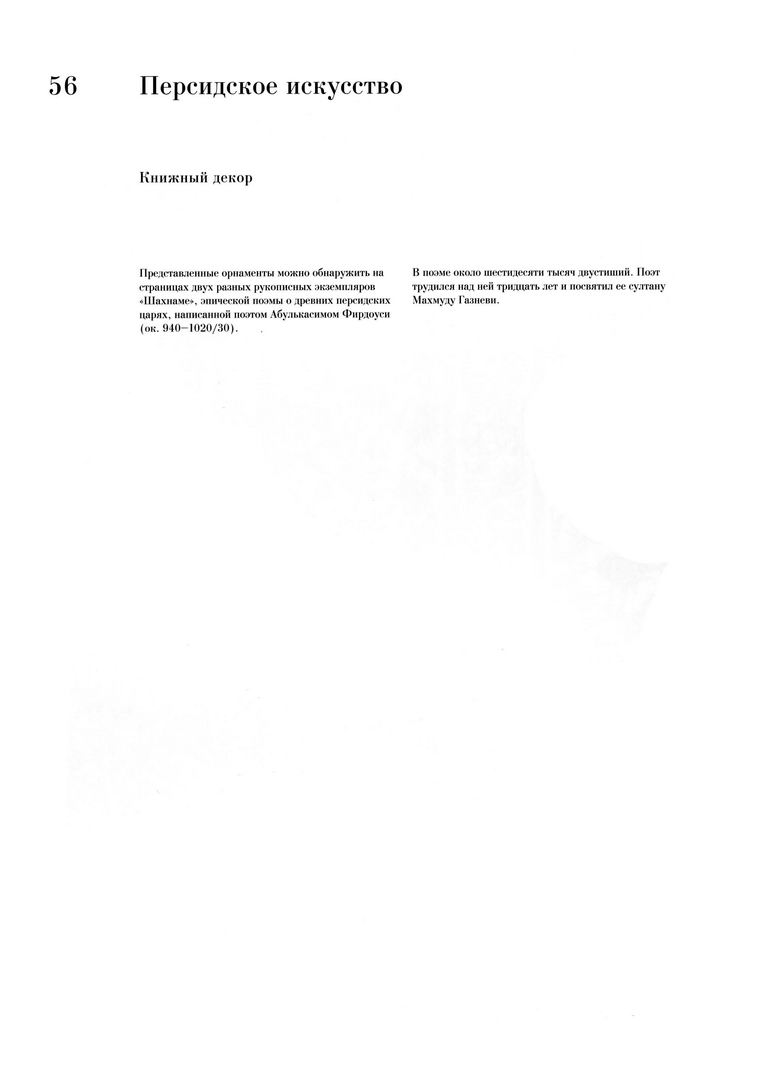 56 Персидское искусство

Книжный декор

Представленные орнаменты можно обнаружить на страницах двух разных рукописных экземпляров «Шахнаме», эпической поэмы о древних персидских царях, написанной поэтом Абулькасимом Фирдоуси (ок. 940–1020/30).

В поэме около шестидесяти тысяч двустиший. Поэт трудился над ней тридцать лет и посвятил ее султану Махмуду Газневи.